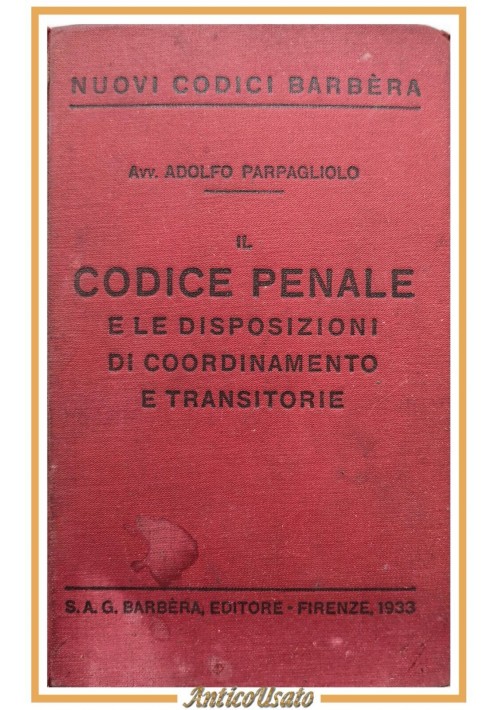 NUOVI CODICI BARBÈRA

Avv. ADOLFO PARPAGLIOLO

IL
CODICE PENALE
E LE DISPOSIZIONI
DI COORDINAMENTO
E TRANSITORIE

S. A. G. BARBÈRA, EDITORE - FIRENZE, 1933

AnticoUsato